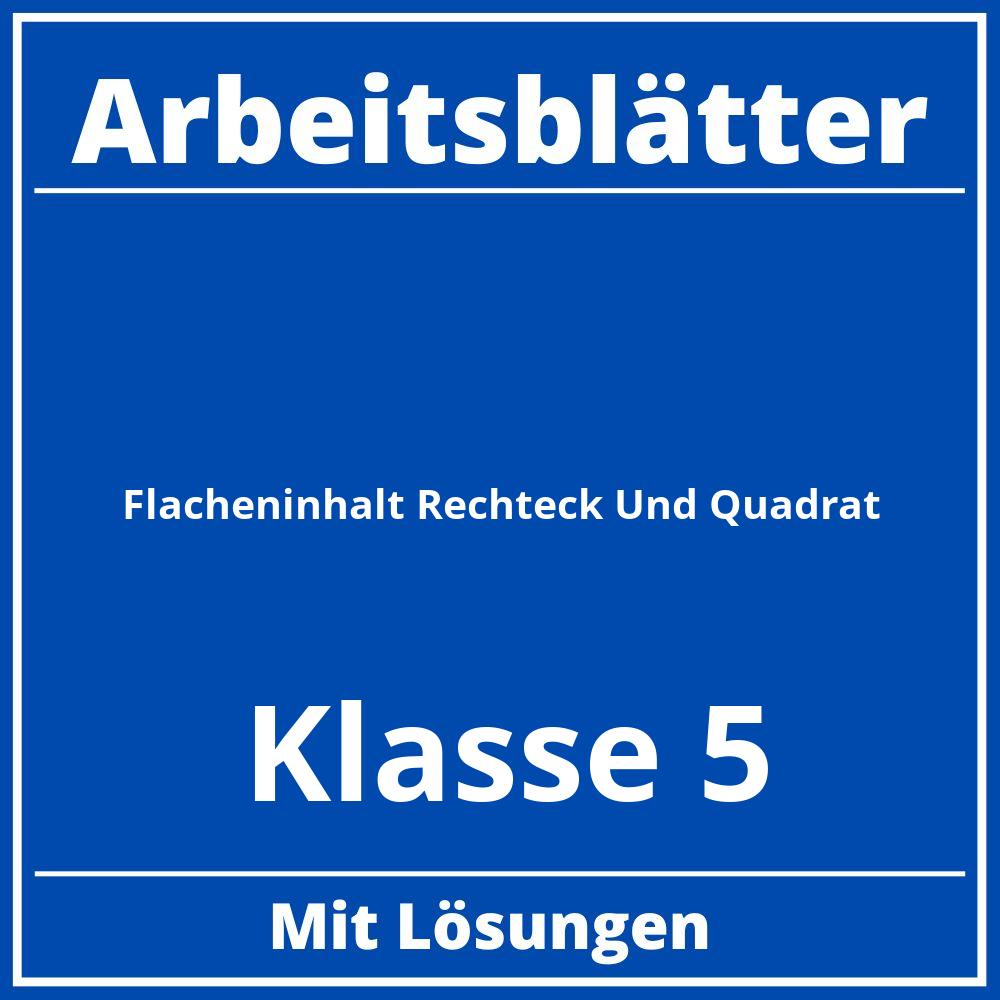 Arbeitsblätter

Flacheninhalt Rechteck Und Quadrat

Klasse 5

Mit Lösungen